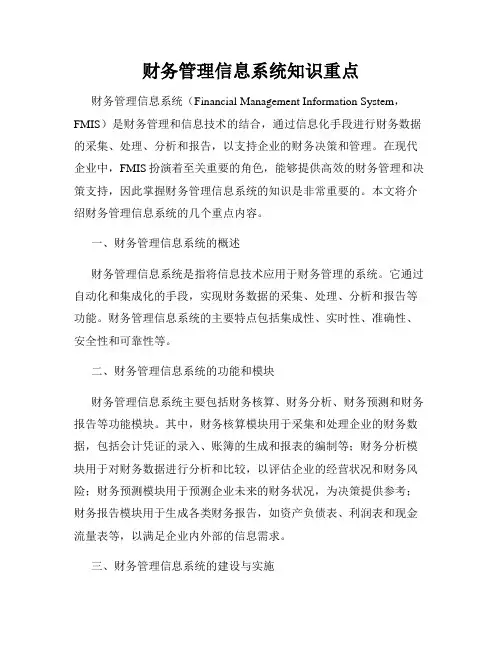 财务管理信息系统知识重点

财务管理信息系统（Financial Management Information System，FMIS）是财务管理和信息技术的结合，通过信息化手段进行财务数据的采集、处理、分析和报告，以支持企业的财务决策和管理。在现代企业中，FMIS 扮演着至关重要的角色，能够提供高效的财务管理和决策支持，因此掌握财务管理信息系统的知识是非常重要的。本文将介绍财务管理信息系统的几个重点内容。

一、财务管理信息系统的概述

财务管理信息系统是指将信息技术应用于财务管理的系统。它通过自动化和集成化的手段，实现财务数据的采集、处理、分析和报告等功能。财务管理信息系统的主要特点包括集成性、实时性、准确性、安全性和可靠性等。

二、财务管理信息系统的功能和模块

财务管理信息系统主要包括财务核算、财务分析、财务预测和财务报告等功能模块。其中，财务核算模块用于采集和处理企业的财务数据，包括会计凭证的录入、账簿的生成和报表的编制等；财务分析模块用于对财务数据进行分析和比较，以评估企业的经营状况和财务风险；财务预测模块用于预测企业未来的财务状况，为决策提供参考；财务报告模块用于生成各类财务报告，如资产负债表、利润表和现金流量表等，以满足企业内外部的信息需求。

三、财务管理信息系统的建设与实施